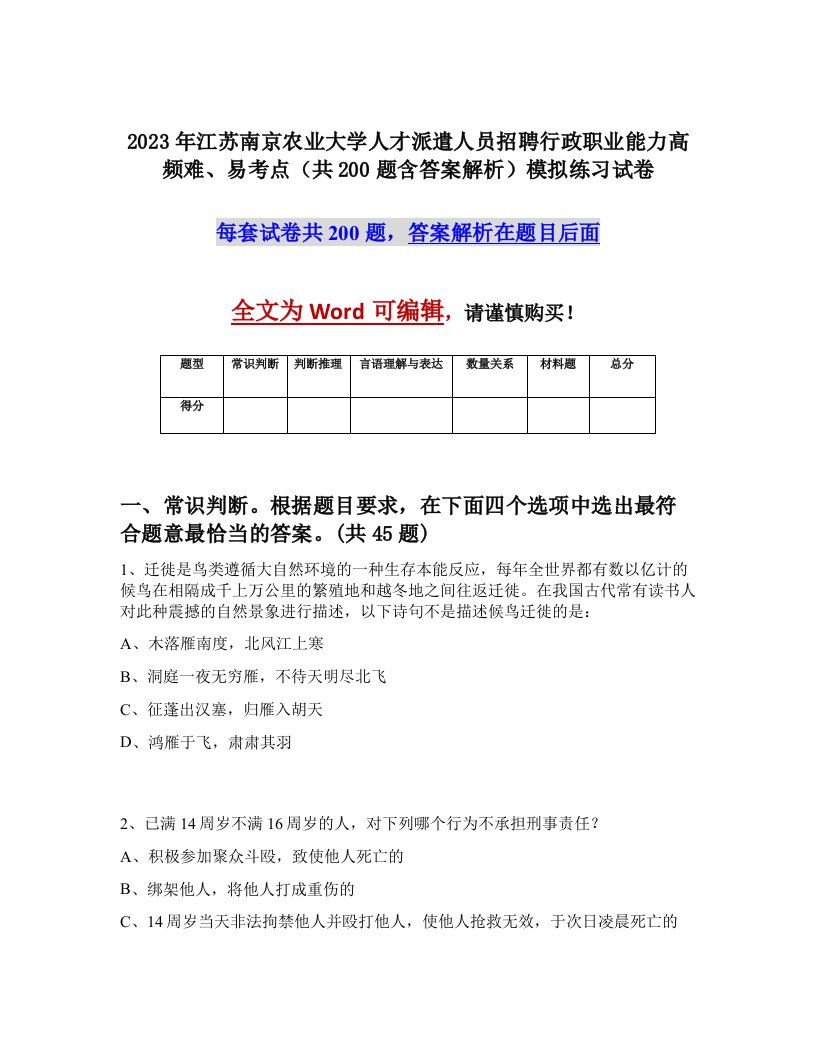 2023年江苏南京农业大学人才派遣人员招聘行政职业能力高频难、易考点（共200题含答案解析）模拟练习试卷

每套试卷共200题，答案解析在题目后面

全文为Word可编辑，请谨慎购买！

| 题型 | 常识判断 | 判断推理 | 言语理解与表达 | 数量关系 | 材料题 | 总分 |
|---|---|---|---|---|---|---|
| 得分 | | | | | | |

一、常识判断。根据题目要求，在下面四个选项中选出最符合题意最恰当的答案。(共45题)

1、迁徙是鸟类遵循大自然环境的一种生存本能反应，每年全世界都有数以亿计的候鸟在相隔成千上万公里的繁殖地和越冬地之间往返迁徙。在我国古代常有读书人对此种震撼的自然景象进行描述，以下诗句不是描述候鸟迁徙的是：

A、木落雁南度，北风江上寒

B、洞庭一夜无穷雁，不待天明尽北飞

C、征蓬出汉塞，归雁入胡天

D、鸿雁于飞，肃肃其羽

2、已满14周岁不满16周岁的人，对下列哪个行为不承担刑事责任？

A、积极参加聚众斗殴，致使他人死亡的

B、绑架他人，将他人打成重伤的

C、14周岁当天非法拘禁他人并殴打他人，使他人抢救无效，于次日凌晨死亡的